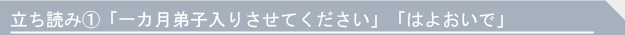 立ち読み①「一カ月弟子入りさせてください」「はよおいで」